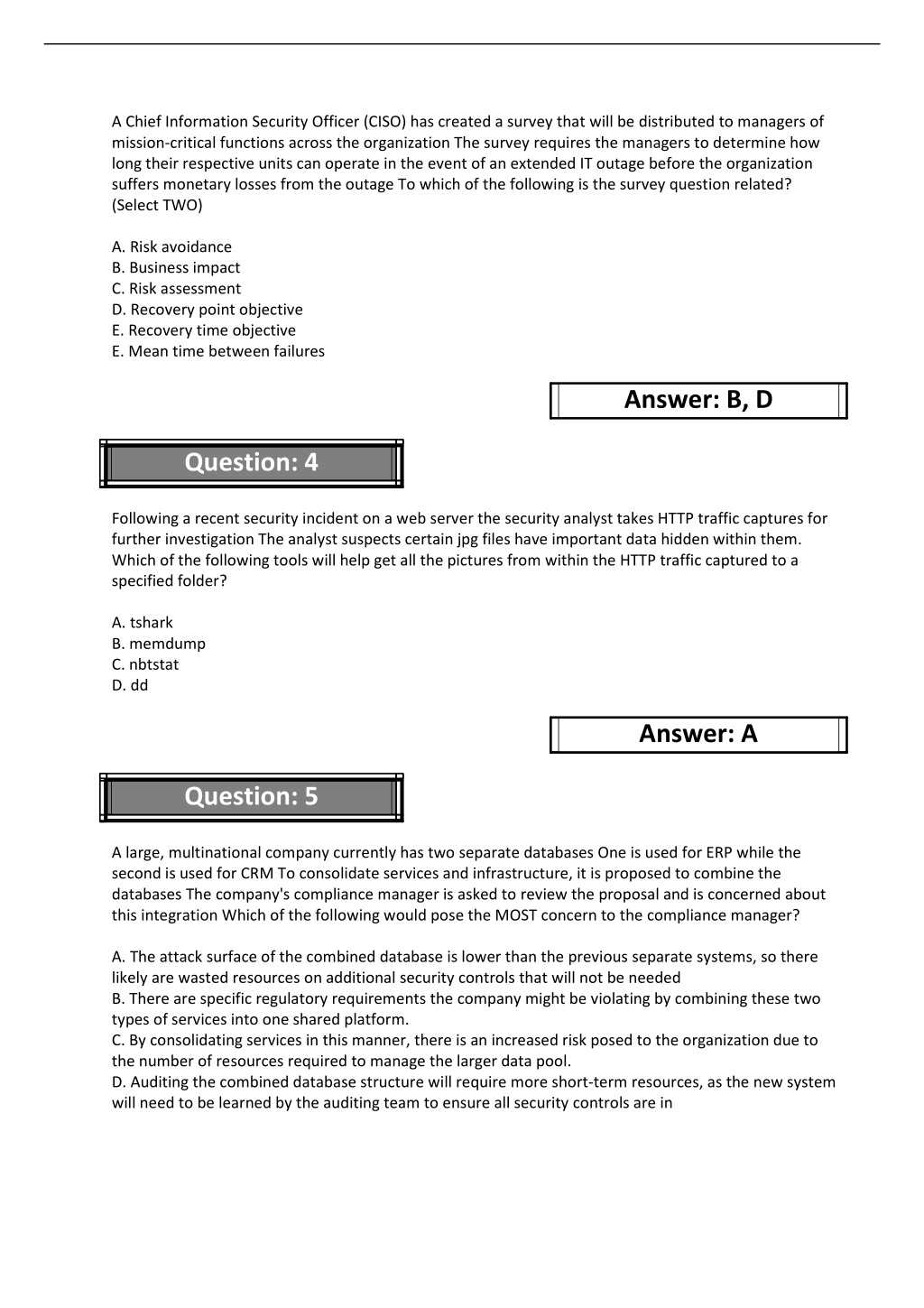 A Chief Information Security Officer (CISO) has created a survey that will be distributed to managers of mission-critical functions across the organization The survey requires the managers to determine how long their respective units can operate in the event of an extended IT outage before the organization suffers monetary losses from the outage To which of the following is the survey question related? (Select TWO)

A. Risk avoidance
B. Business impact
C. Risk assessment
D. Recovery point objective
E. Recovery time objective
E. Mean time between failures

Answer: B, D

Question: 4

Following a recent security incident on a web server the security analyst takes HTTP traffic captures for further investigation The analyst suspects certain jpg files have important data hidden within them. Which of the following tools will help get all the pictures from within the HTTP traffic captured to a specified folder?

A. tshark
B. memdump
C. nbtstat
D. dd

Answer: A

Question: 5

A large, multinational company currently has two separate databases One is used for ERP while the second is used for CRM To consolidate services and infrastructure, it is proposed to combine the databases The company's compliance manager is asked to review the proposal and is concerned about this integration Which of the following would pose the MOST concern to the compliance manager?

A. The attack surface of the combined database is lower than the previous separate systems, so there likely are wasted resources on additional security controls that will not be needed
B. There are specific regulatory requirements the company might be violating by combining these two types of services into one shared platform.
C. By consolidating services in this manner, there is an increased risk posed to the organization due to the number of resources required to manage the larger data pool.
D. Auditing the combined database structure will require more short-term resources, as the new system will need to be learned by the auditing team to ensure all security controls are in